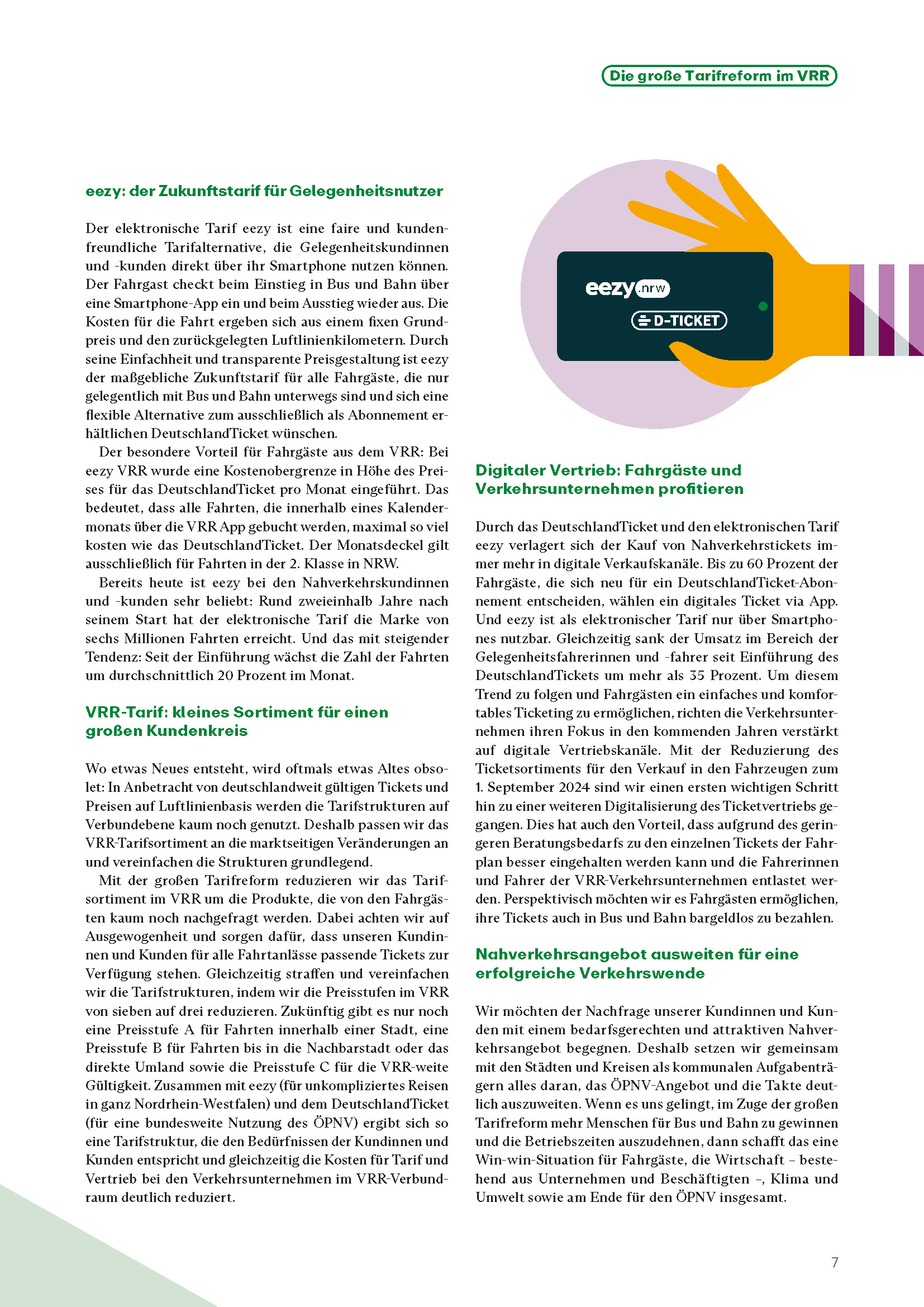 Die große Tarifreform im VRR

eezy: der Zukunftstarif für Gelegenheitsnutzer

Der elektronische Tarif eezy ist eine faire und kundenfreundliche Tarifalternative, die Gelegenheitskundinnen und -kunden direkt über ihr Smartphone nutzen können. Der Fahrgast checkt beim Einstieg in Bus und Bahn über eine Smartphone-App ein und beim Ausstieg wieder aus. Die Kosten für die Fahrt ergeben sich aus einem fixen Grundpreis und den zurückgelegten Luftlinienkilometern. Durch seine Einfachheit und transparente Preisgestaltung ist eezy der maßgebliche Zukunftstarif für alle Fahrgäste, die nur gelegentlich mit Bus und Bahn unterwegs sind und sich eine flexible Alternative zum ausschließlich als Abonnement erhältlichen DeutschlandTicket wünschen.

Der besondere Vorteil für Fahrgäste aus dem VRR: Bei eezy VRR wurde eine Kostenobergrenze in Höhe des Preises für das DeutschlandTicket pro Monat eingeführt. Das bedeutet, dass alle Fahrten, die innerhalb eines Kalendermonats über die VRR App gebucht werden, maximal so viel kosten wie das DeutschlandTicket. Der Monatsdeckel gilt ausschließlich für Fahrten in der 2. Klasse in NRW.

Bereits heute ist eezy bei den Nahverkehrskundinnen und -kunden sehr beliebt: Rund zweieinhalb Jahre nach seinem Start hat der elektronische Tarif die Marke von sechs Millionen Fahrten erreicht. Und das mit steigender Tendenz: Seit der Einführung wächst die Zahl der Fahrten um durchschnittlich 20 Prozent im Monat.

VRR-Tarif: kleines Sortiment für einen großen Kundenkreis

Wo etwas Neues entsteht, wird oftmals etwas Altes obsolet: In Anbetracht von deutschlandweit gültigen Tickets und Preisen auf Luftlinienbasis werden die Tarifstrukturen auf Verbundebene kaum noch genutzt. Deshalb passen wir das VRR-Tarifsortiment an die marktseitigen Veränderungen an und vereinfachen die Strukturen grundlegend.

Mit der großen Tarifreform reduzieren wir das Tarifsortiment im VRR um die Produkte, die von den Fahrgästen kaum noch nachgefragt werden. Dabei achten wir auf Ausgewogenheit und sorgen dafür, dass unseren Kundinnen und Kunden für alle Fahrtanlässe passende Tickets zur Verfügung stehen. Gleichzeitig straffen und vereinfachen wir die Tarifstrukturen, indem wir die Preisstufen im VRR von sieben auf drei reduzieren. Zukünftig gibt es nur noch eine Preisstufe A für Fahrten innerhalb einer Stadt, eine Preisstufe B für Fahrten bis in die Nachbarstadt oder das direkte Umland sowie die Preisstufe C für die VRR-weite Gültigkeit. Zusammen mit eezy (für unkompliziertes Reisen in ganz Nordrhein-Westfalen) und dem DeutschlandTicket (für eine bundesweite Nutzung des ÖPNV) ergibt sich so eine Tarifstruktur, die den Bedürfnissen der Kundinnen und Kunden entspricht und gleichzeitig die Kosten für Tarif und Vertrieb bei den Verkehrsunternehmen im VRR-Verbundraum deutlich reduziert.

eezy.nrw
D-TICKET

Digitaler Vertrieb: Fahrgäste und Verkehrsunternehmen profitieren

Durch das DeutschlandTicket und den elektronischen Tarif eezy verlagert sich der Kauf von Nahverkehrstickets immer mehr in digitale Verkaufskanäle. Bis zu 60 Prozent der Fahrgäste, die sich neu für ein DeutschlandTicket-Abonnement entscheiden, wählen ein digitales Ticket via App. Und eezy ist als elektronischer Tarif nur über Smartphones nutzbar. Gleichzeitig sank der Umsatz im Bereich der Gelegenheitsfahrerinnen und -fahrer seit Einführung des DeutschlandTickets um mehr als 35 Prozent. Um diesem Trend zu folgen und Fahrgästen ein einfaches und komfortables Ticketing zu ermöglichen, richten die Verkehrsunternehmen ihren Fokus in den kommenden Jahren verstärkt auf digitale Vertriebskanäle. Mit der Reduzierung des Ticketsortiments für den Verkauf in den Fahrzeugen zum 1. September 2024 sind wir einen ersten wichtigen Schritt hin zu einer weiteren Digitalisierung des Ticketvertriebs gegangen. Dies hat auch den Vorteil, dass aufgrund des geringeren Beratungsbedarfs zu den einzelnen Tickets der Fahrplan besser eingehalten werden kann und die Fahrerinnen und Fahrer der VRR-Verkehrsunternehmen entlastet werden. Perspektivisch möchten wir es Fahrgästen ermöglichen, ihre Tickets auch in Bus und Bahn bargeldlos zu bezahlen.

Nahverkehrsangebot ausweiten für eine erfolgreiche Verkehrswende

Wir möchten der Nachfrage unserer Kundinnen und Kunden mit einem bedarfsgerechten und attraktiven Nahverkehrsangebot begegnen. Deshalb setzen wir gemeinsam mit den Städten und Kreisen als kommunalen Aufgabenträgern alles daran, das ÖPNV-Angebot und die Takte deutlich auszuweiten. Wenn es uns gelingt, im Zuge der großen Tarifreform mehr Menschen für Bus und Bahn zu gewinnen und die Betriebszeiten auszudehnen, dann schafft das eine Win-win-Situation für Fahrgäste, die Wirtschaft – bestehend aus Unternehmen und Beschäftigten –, Klima und Umwelt sowie am Ende für den ÖPNV insgesamt.

7